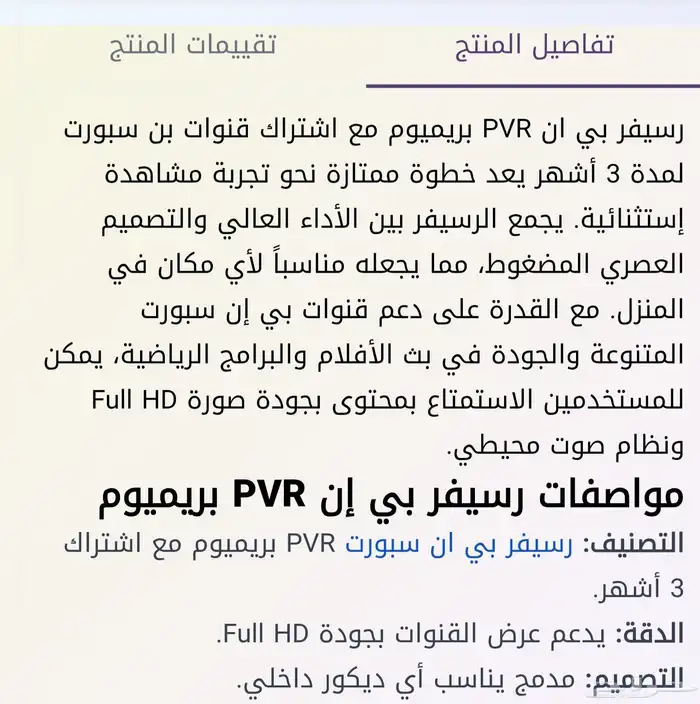 تفاصيل المنتج
تقييمات المنتج

رسيفر بي ان PVR بريميوم مع اشتراك قنوات بن سبورت لمدة 3 أشهر يعد خطوة ممتازة نحو تجربة مشاهدة إستثنائية. يجمع الرسيفر بين الأداء العالي والتصميم العصري المضغوط، مما يجعله مناسباً لأي مكان في المنزل. مع القدرة على دعم قنوات بي إن سبورت المتنوعة والجودة في بث الأفلام والبرامج الرياضية، يمكن للمستخدمين الاستمتاع بمحتوى بجودة صورة Full HD ونظام صوت محيطي.

مواصفات رسيفر بي إن PVR بريميوم

التصنيف: رسيفر بي ان سبورت PVR بريميوم مع اشتراك 3 أشهر.

الدقة: يدعم عرض القنوات بجودة Full HD.

التصميم: مدمج يناسب أي ديكور داخلي.